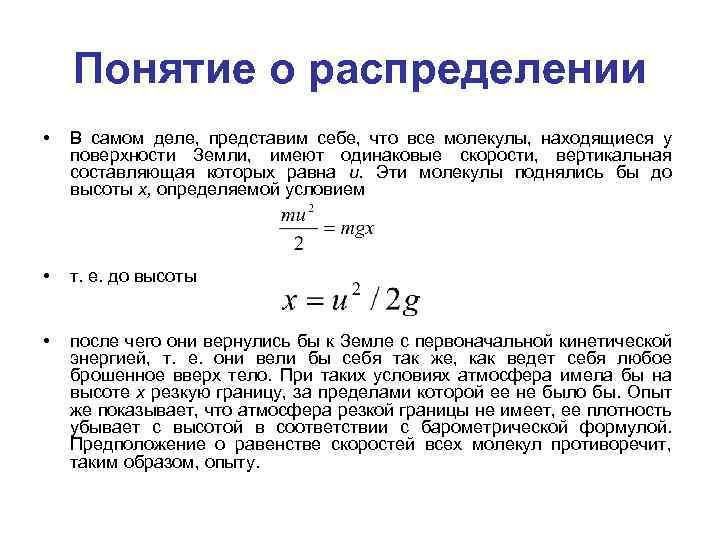 Понятие о распределении

• В самом деле, представим себе, что все молекулы, находящиеся у поверхности Земли, имеют одинаковые скорости, вертикальная составляющая которых равна $u$. Эти молекулы поднялись бы до высоты $x$, определяемой условием

$\frac{mu^2}{2} = mgx$

• т. е. до высоты

$x = u^2 / 2g$

• после чего они вернулись бы к Земле с первоначальной кинетической энергией, т. е. они вели бы себя так же, как ведет себя любое брошенное вверх тело. При таких условиях атмосфера имела бы на высоте $x$ резкую границу, за пределами которой ее не было бы. Опыт же показывает, что атмосфера резкой границы не имеет, ее плотность убывает с высотой в соответствии с барометрической формулой. Предположение о равенстве скоростей всех молекул противоречит, таким образом, опыту.